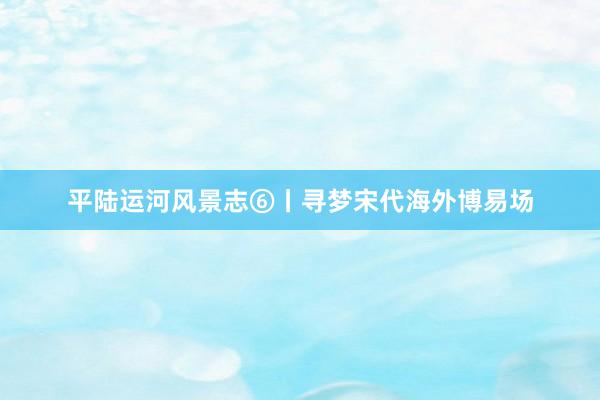 平陆运河风景志⑥丨寻梦宋代海外博易场